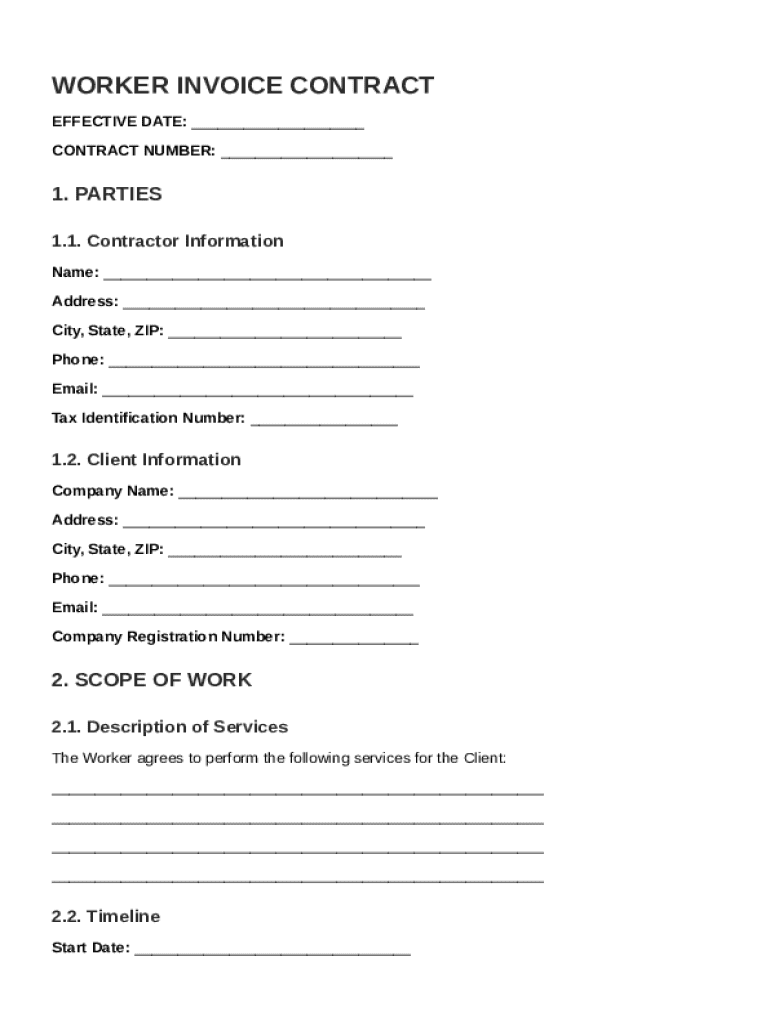 WORKER INVOICE CONTRACT

EFFECTIVE DATE: ____________________

CONTRACT NUMBER: ____________________

1. PARTIES

1.1. Contractor Information

Name: ______________________________________

Address: ___________________________________

City, State, ZIP: ___________________________

Phone: ____________________________________

Email: ____________________________________

Tax Identification Number: _________________

1.2. Client Information

Company Name: ______________________________

Address: ___________________________________

City, State, ZIP: ___________________________

Phone: ____________________________________

Email: ____________________________________

Company Registration Number: _______________

2. SCOPE OF WORK

2.1. Description of Services

The Worker agrees to perform the following services for the Client:

_________________________________________________________

_________________________________________________________

_________________________________________________________

_________________________________________________________

2.2. Timeline

Start Date: ________________________________